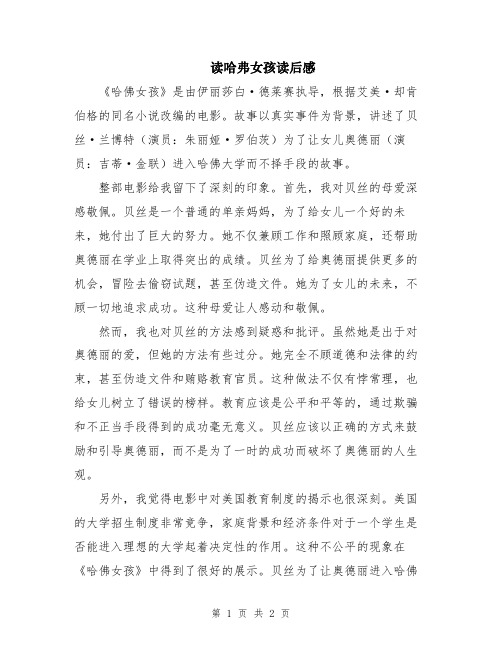 读哈弗女孩读后感

《哈佛女孩》是由伊丽莎白·德莱赛执导，根据艾美·却肯伯格的同名小说改编的电影。故事以真实事件为背景，讲述了贝丝·兰博特（演员：朱丽娅·罗伯茨）为了让女儿奥德丽（演员：吉蒂·金联）进入哈佛大学而不择手段的故事。

整部电影给我留下了深刻的印象。首先，我对贝丝的母爱深感敬佩。贝丝是一个普通的单亲妈妈，为了给女儿一个好的未来，她付出了巨大的努力。她不仅兼顾工作和照顾家庭，还帮助奥德丽在学业上取得突出的成绩。贝丝为了给奥德丽提供更多的机会，冒险去偷窃试题，甚至伪造文件。她为了女儿的未来，不顾一切地追求成功。这种母爱让人感动和敬佩。

然而，我也对贝丝的方法感到疑惑和批评。虽然她是出于对奥德丽的爱，但她的方法有些过分。她完全不顾道德和法律的约束，甚至伪造文件和贿赂教育官员。这种做法不仅有悖常理，也给女儿树立了错误的榜样。教育应该是公平和平等的，通过欺骗和不正当手段得到的成功毫无意义。贝丝应该以正确的方式来鼓励和引导奥德丽，而不是为了一时的成功而破坏了奥德丽的人生观。

另外，我觉得电影中对美国教育制度的揭示也很深刻。美国的大学招生制度非常竞争，家庭背景和经济条件对于一个学生是否能进入理想的大学起着决定性的作用。这种不公平的现象在《哈佛女孩》中得到了很好的展示。贝丝为了让奥德丽进入哈佛

第 1 页 共 2 页